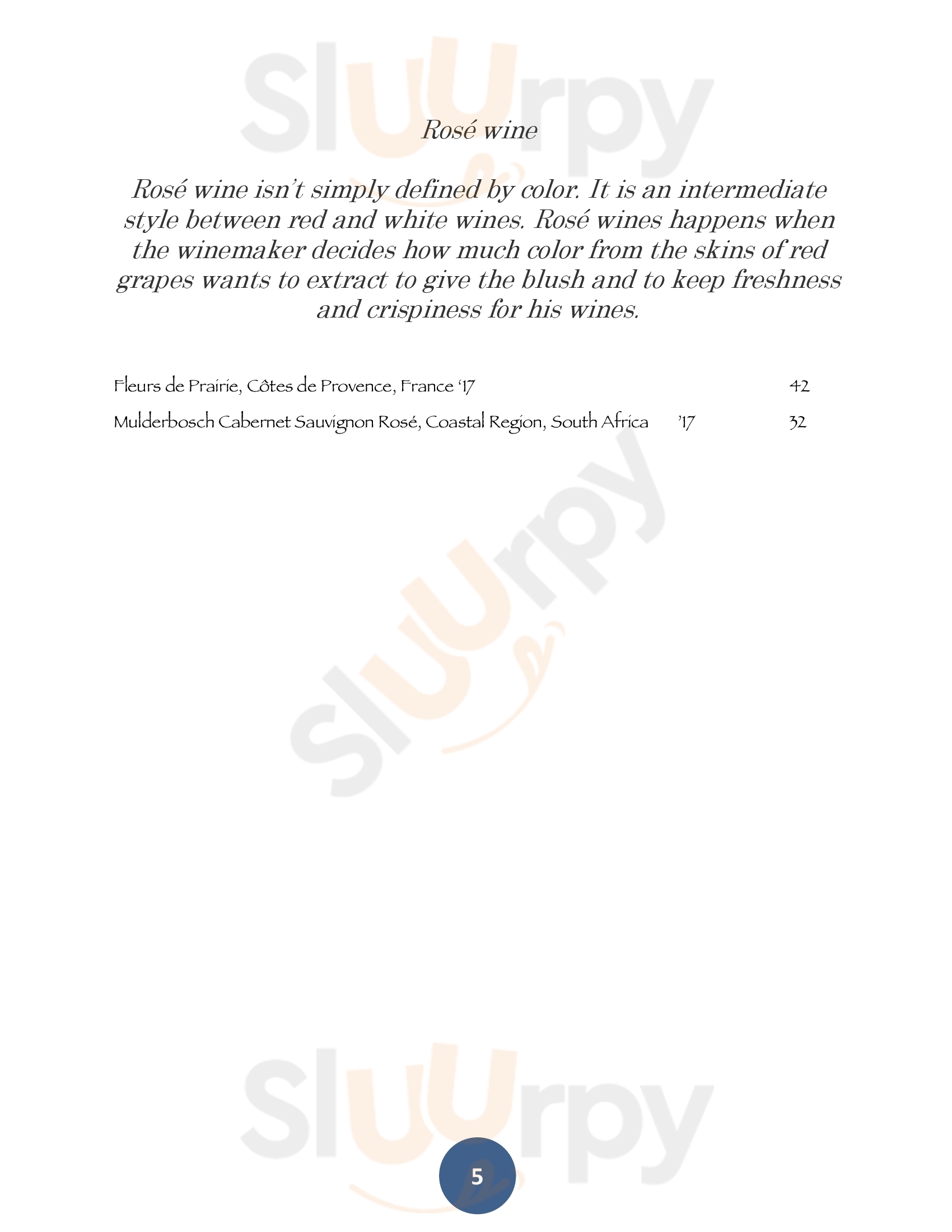 Sluurpy

Rosé wine

Rosé wine isn't simply defined by color. It is an intermediate style between red and white wines. Rosé wines happens when the winemaker decides how much color from the skins of red grapes wants to extract to give the blush and to keep freshness and crispiness for his wines.

Fleurs de Prairie, Côtes de Provence, France '17 42

Mulderbosch Cabernet Sauvignon Rosé, Coastal Region, South Africa '17 32

Sluurpy

Sluurpy

5